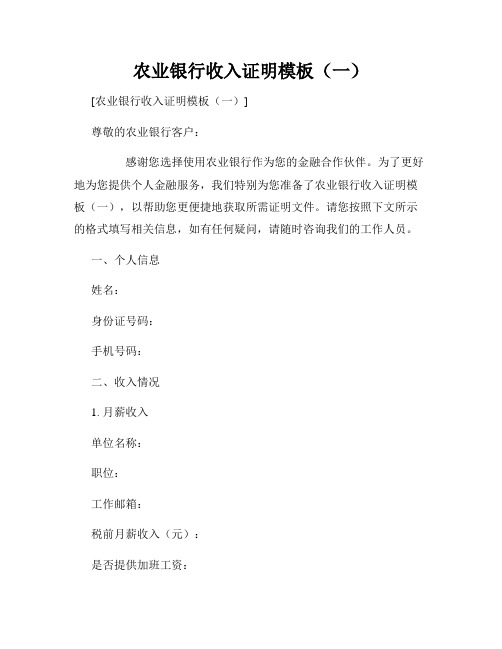 农业银行收入证明模板（一）

[农业银行收入证明模板（一）]

尊敬的农业银行客户：

感谢您选择使用农业银行作为您的金融合作伙伴。为了更好地为您提供个人金融服务，我们特别为您准备了农业银行收入证明模板（一），以帮助您更便捷地获取所需证明文件。请您按照下文所示的格式填写相关信息，如有任何疑问，请随时咨询我们的工作人员。

一、个人信息

姓名：

身份证号码：

手机号码：

二、收入情况

1. 月薪收入

单位名称：

职位：

工作邮箱：

税前月薪收入（元）：

是否提供加班工资：